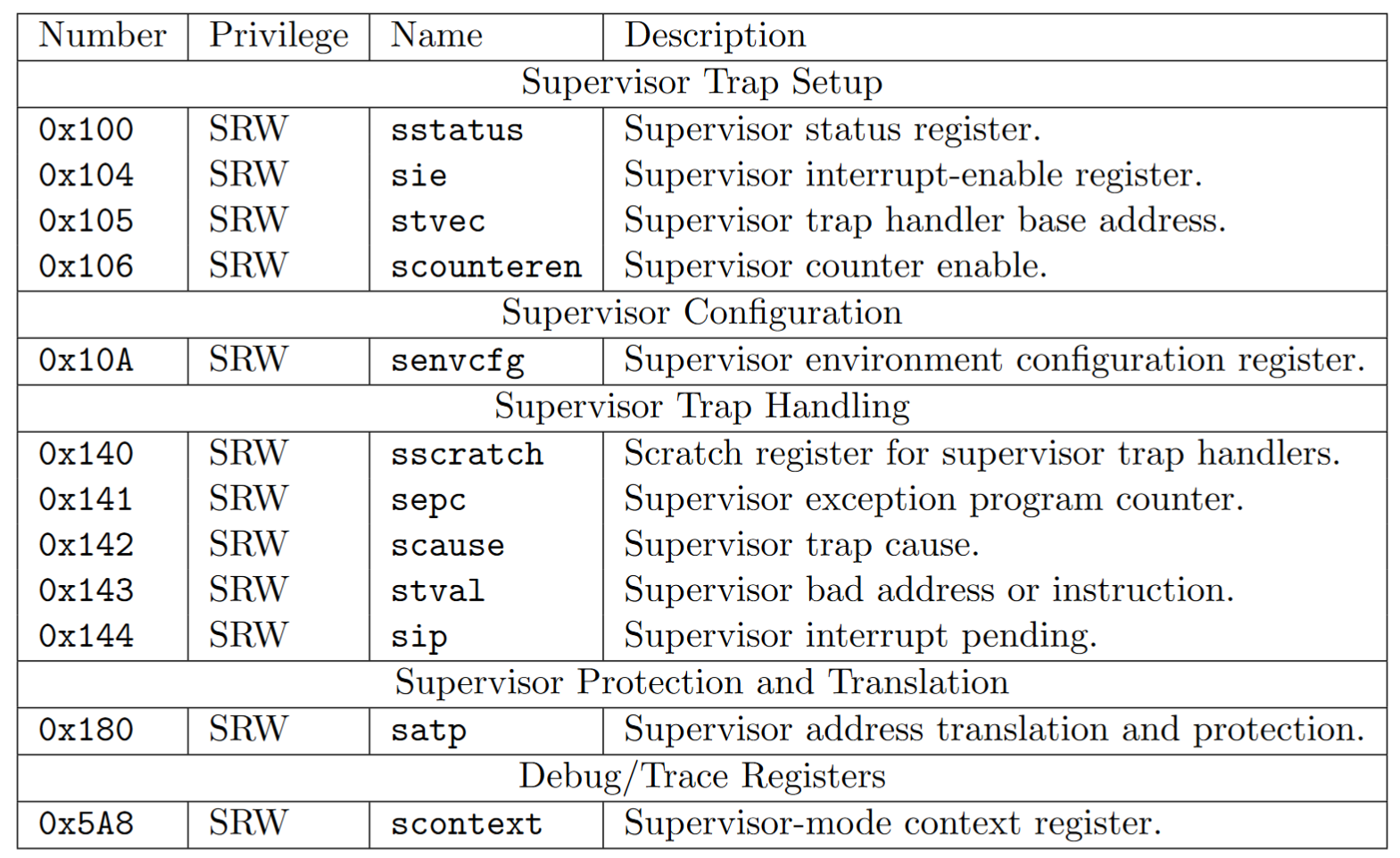 | Number | Privilege | Name | Description |
|---|---|---|---|
| Supervisor Trap Setup | | | |
| 0x100 | SRW | sstatus | Supervisor status register. |
| 0x104 | SRW | sie | Supervisor interrupt-enable register. |
| 0x105 | SRW | stvec | Supervisor trap handler base address. |
| 0x106 | SRW | scounteren | Supervisor counter enable. |
| Supervisor Configuration | | | |
| 0x10A | SRW | senvcfg | Supervisor environment configuration register. |
| Supervisor Trap Handling | | | |
| 0x140 | SRW | sscratch | Scratch register for supervisor trap handlers. |
| 0x141 | SRW | sepc | Supervisor exception program counter. |
| 0x142 | SRW | scause | Supervisor trap cause. |
| 0x143 | SRW | stval | Supervisor bad address or instruction. |
| 0x144 | SRW | sip | Supervisor interrupt pending. |
| Supervisor Protection and Translation | | | |
| 0x180 | SRW | satp | Supervisor address translation and protection. |
| Debug/Trace Registers | | | |
| 0x5A8 | SRW | scontext | Supervisor-mode context register. |